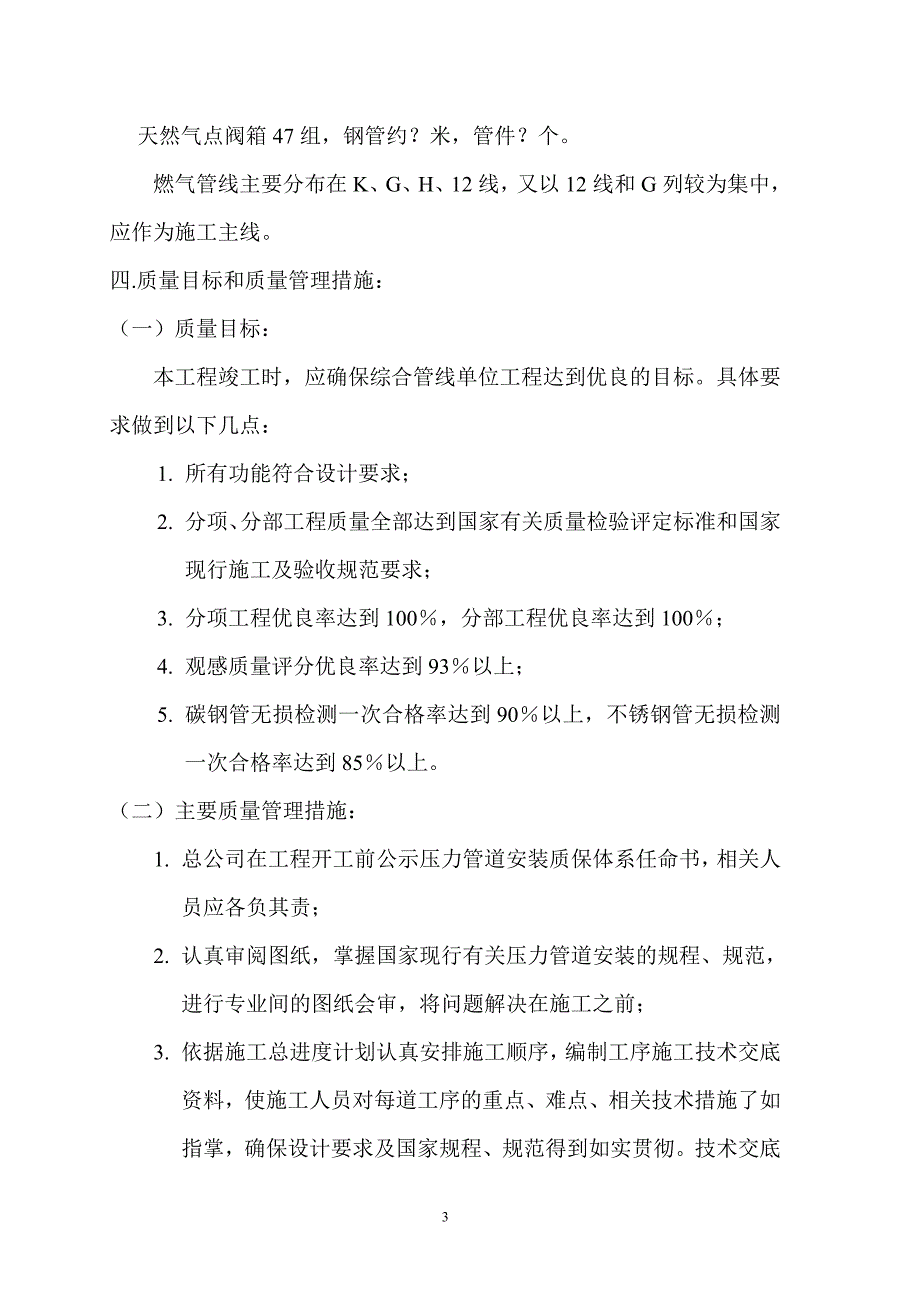 天然气点阀箱 47 组，钢管约？米，管件？个。

燃气管线主要分布在 K、G、H、12 线，又以 12 线和 G 列较为集中，应作为施工主线。

四.质量目标和质量管理措施：

（一）质量目标：

本工程竣工时，应确保综合管线单位工程达到优良的目标。具体要求做到以下几点：

1. 所有功能符合设计要求；

2. 分项、分部工程质量全部达到国家有关质量检验评定标准和国家现行施工及验收规范要求；

3. 分项工程优良率达到 100%，分部工程优良率达到 100%；

4. 观感质量评分优良率达到 93%以上；

5. 碳钢管无损检测一次合格率达到 90%以上，不锈钢管无损检测一次合格率达到 85%以上。

（二）主要质量管理措施：

1. 总公司在工程开工前公示压力管道安装质保体系任命书，相关人员应各负其责；

2. 认真审阅图纸，掌握国家现行有关压力管道安装的规程、规范，进行专业间的图纸会审，将问题解决在施工之前；

3. 依据施工总进度计划认真安排施工顺序，编制工序施工技术交底资料，使施工人员对每道工序的重点、难点、相关技术措施了如指掌，确保设计要求及国家规程、规范得到如实贯彻。技术交底

3